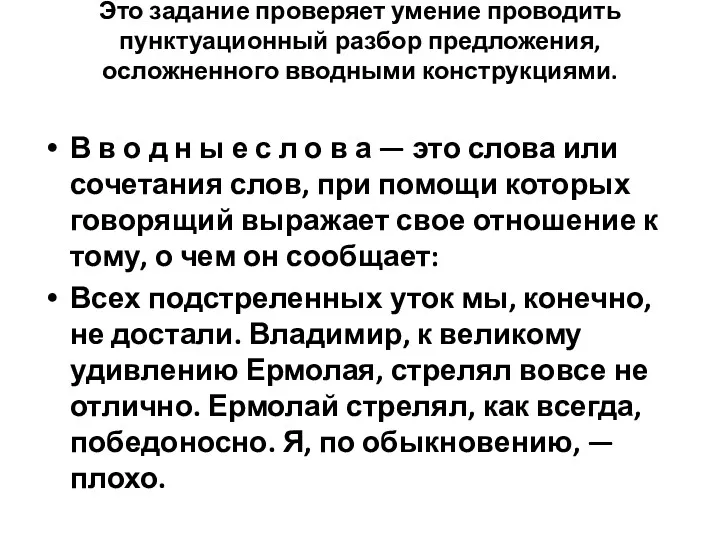 Это задание проверяет умение проводить пунктуационный разбор предложения, осложненного вводными конструкциями.

• В в о д н ы е с л о в а — это слова или сочетания слов, при помощи которых говорящий выражает свое отношение к тому, о чем он сообщает:

• Всех подстреленных уток мы, конечно, не достали. Владимир, к великому удивлению Ермолая, стрелял вовсе не отлично. Ермолай стрелял, как всегда, победоносно. Я, по обыкновению, — плохо.